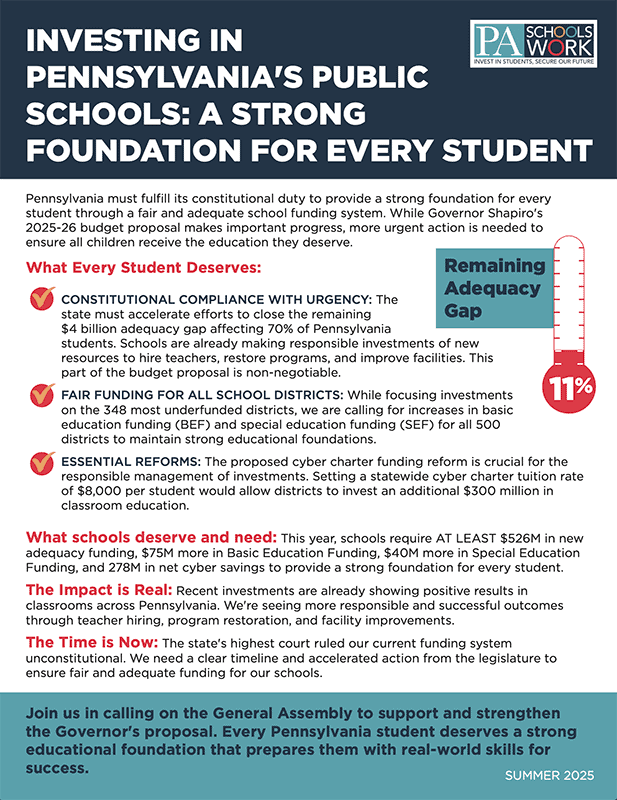 INVESTING IN PENNSYLVANIA'S PUBLIC SCHOOLS: A STRONG FOUNDATION FOR EVERY STUDENT

PA SCHOOLS WORK
INVEST IN STUDENTS, SECURE OUR FUTURE

Pennsylvania must fulfill its constitutional duty to provide a strong foundation for every student through a fair and adequate school funding system. While Governor Shapiro's 2025-26 budget proposal makes important progress, more urgent action is needed to ensure all children receive the education they deserve.

What Every Student Deserves:

Remaining Adequacy Gap

11%

CONSTITUTIONAL COMPLIANCE WITH URGENCY: The state must accelerate efforts to close the remaining $4 billion adequacy gap affecting 70% of Pennsylvania students. Schools are already making responsible investments of new resources to hire teachers, restore programs, and improve facilities. This part of the budget proposal is non-negotiable.

FAIR FUNDING FOR ALL SCHOOL DISTRICTS: While focusing investments on the 348 most underfunded districts, we are calling for increases in basic education funding (BEF) and special education funding (SEF) for all 500 districts to maintain strong educational foundations.

ESSENTIAL REFORMS: The proposed cyber charter funding reform is crucial for the responsible management of investments. Setting a statewide cyber charter tuition rate of $8,000 per student would allow districts to invest an additional $300 million in classroom education.

What schools deserve and need: This year, schools require AT LEAST $526M in new adequacy funding, $75M more in Basic Education Funding, $40M more in Special Education Funding, and 278M in net cyber savings to provide a strong foundation for every student.

The Impact is Real: Recent investments are already showing positive results in classrooms across Pennsylvania. We're seeing more responsible and successful outcomes through teacher hiring, program restoration, and facility improvements.

The Time is Now: The state's highest court ruled our current funding system unconstitutional. We need a clear timeline and accelerated action from the legislature to ensure fair and adequate funding for our schools.

Join us in calling on the General Assembly to support and strengthen the Governor's proposal. Every Pennsylvania student deserves a strong educational foundation that prepares them with real-world skills for success.

SUMMER 2025